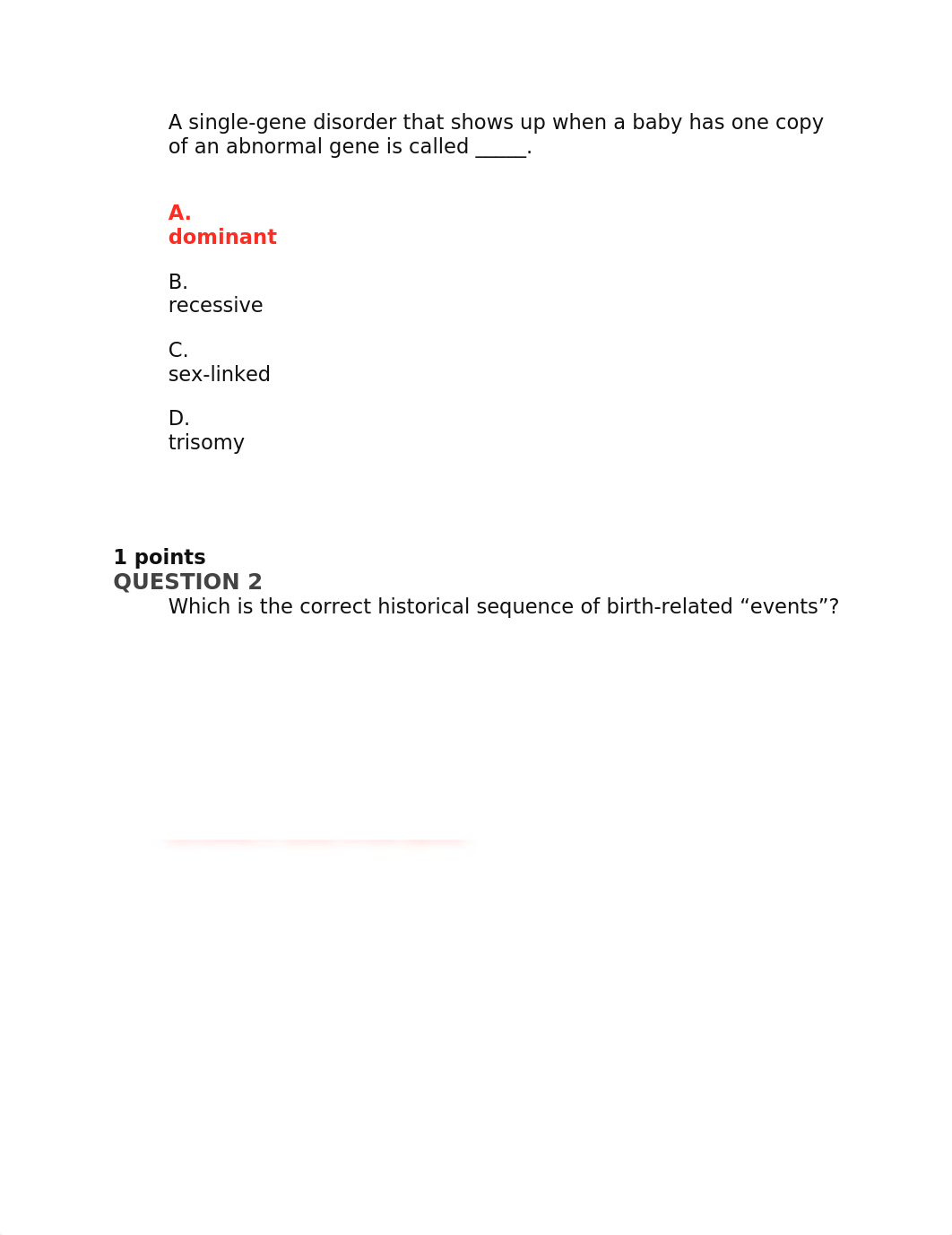 A single-gene disorder that shows up when a baby has one copy of an abnormal gene is called _____.

A.
dominant

B.
recessive

C.
sex-linked

D.
trisomy

1 points
QUESTION 2
Which is the correct historical sequence of birth-related “events”?